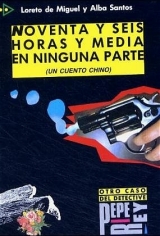 Loreto de Miguel y Alba Santos

NOVENTA Y SEIS HORAS Y MEDIA EN NINGUNA PARTE

(UN CUENTO CHINO)

OTRO CASO DEL DETECTIVE

PEPE REY